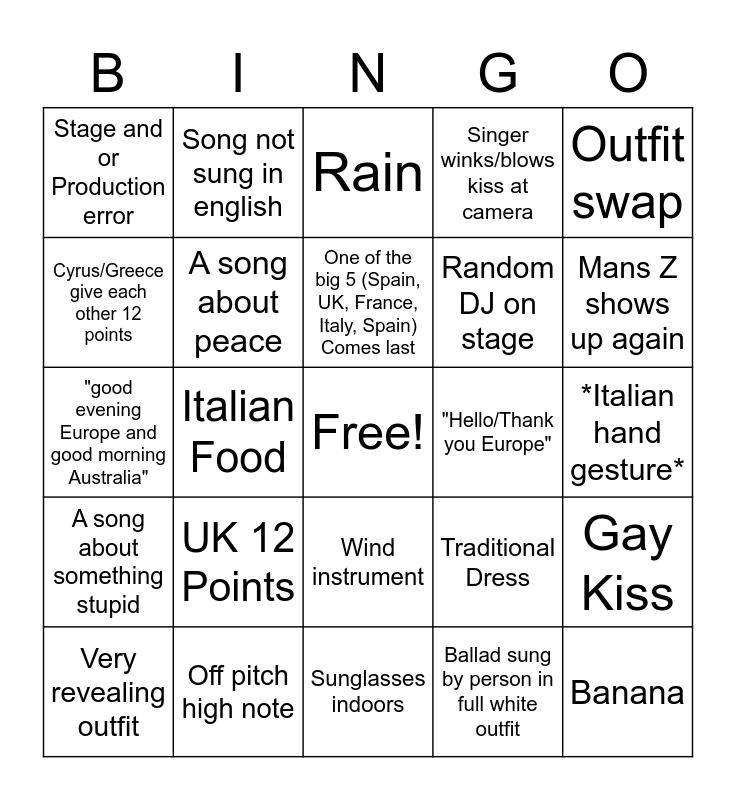 | B | I | N | G | O |
|---|---|---|---|---|
| Stage and or Production error | Song not sung in english | Rain | Singer winks/blows kiss at camera | Outfit swap |
| Cyrus/Greece give each other 12 points | A song about peace | One of the big 5 (Spain, UK, France, Italy, Spain) Comes last | Random DJ on stage | Mans Z shows up again |
| "good evening Europe and good morning Australia" | Italian Food | Free! | "Hello/Thank you Europe" | *Italian hand gesture* |
| A song about something stupid | UK 12 Points | Wind instrument | Traditional Dress | Gay Kiss |
| Very revealing outfit | Off pitch high note | Sunglasses indoors | Ballad sung by person in full white outfit | Banana |